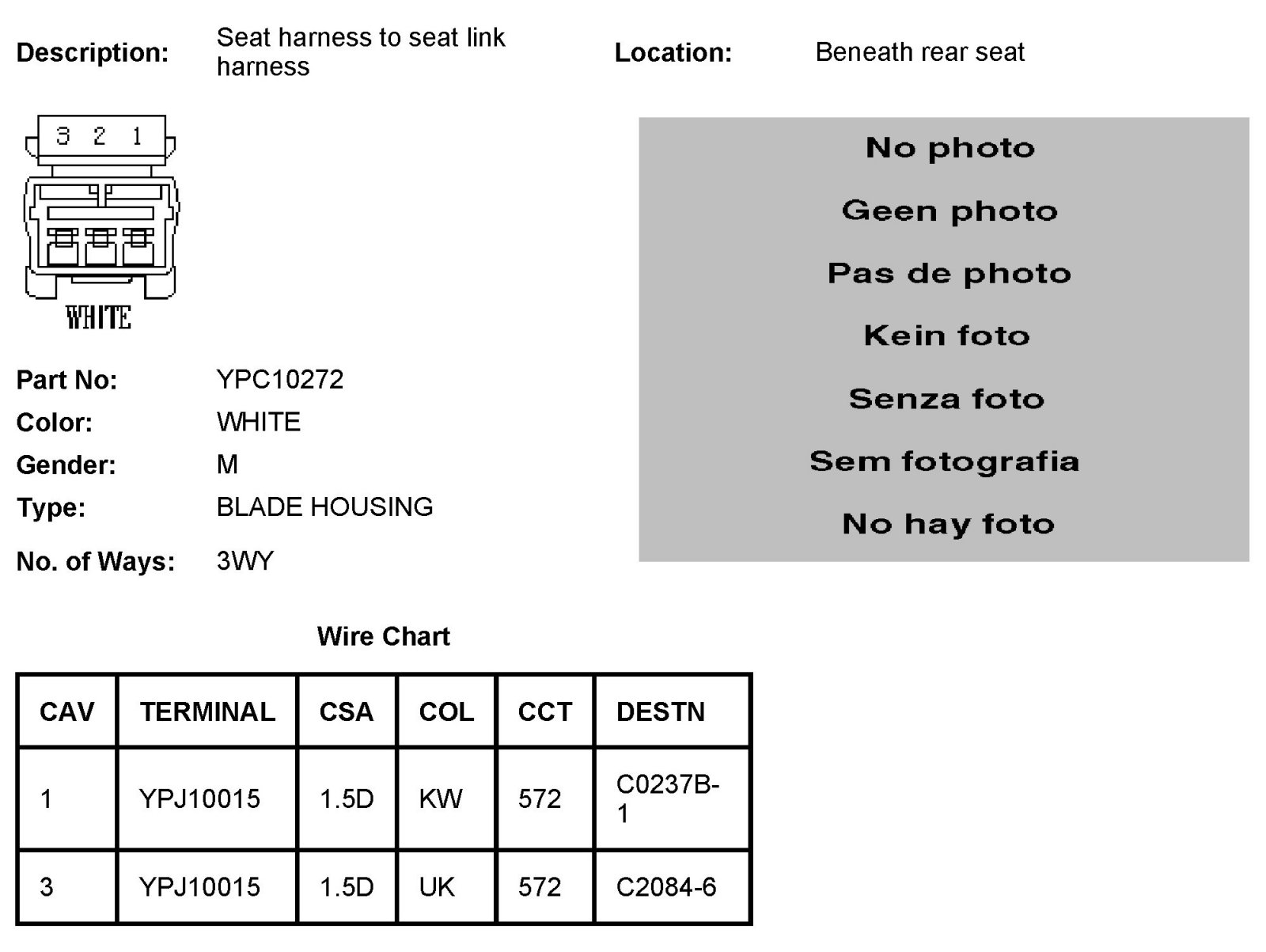 Description: Seat harness to seat link harness

Location: Beneath rear seat

3 2 1

WHITE

No photo

Geen photo

Pas de photo

Kein foto

Senza foto

Sem fotografia

No hay foto

Part No: YPC10272

Color: WHITE

Gender: M

Type: BLADE HOUSING

No. of Ways: 3WY

Wire Chart

| CAV | TERMINAL | CSA | COL | CCT | DESTN |
|---|---|---|---|---|---|
| 1 | YPJ10015 | 1.5D | KW | 572 | C0237B-1 |
| 3 | YPJ10015 | 1.5D | UK | 572 | C2084-6 |